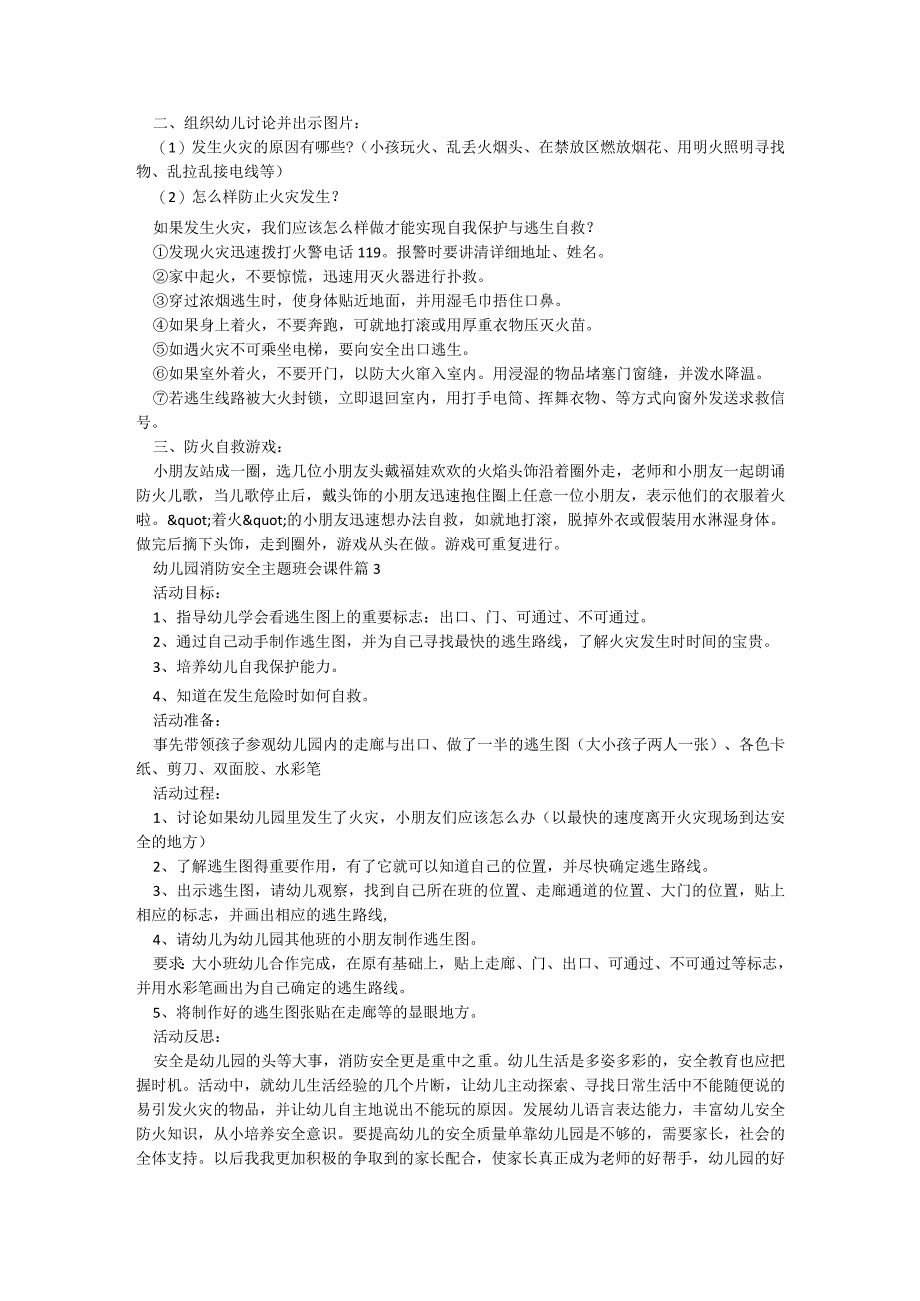 二、组织幼儿讨论并出示图片：

（1）发生火灾的原因有哪些？（小孩玩火、乱丢火烟头、在禁放区燃放烟花、用明火照明寻找物、乱拉乱接电线等）

（2）怎么样防止火灾发生？

如果发生火灾，我们应该怎么样做才能实现自我保护与逃生自救？

①发现火灾迅速拨打火警电话 119。报警时要讲清详细地址、姓名。

②家中起火，不要惊慌，迅速用灭火器进行扑救。

③穿过浓烟逃生时，使身体贴近地面，并用湿毛巾捂住口鼻。

④如果身上着火，不要奔跑，可就地打滚或用厚重衣物压灭火苗。

⑤如遇火灾不可乘坐电梯，要向安全出口逃生。

⑥如果室外着火，不要开门，以防大火窜入室内。用浸湿的物品堵塞门窗缝，并泼水降温。

⑦若逃生线路被大火封锁，立即退回室内，用打手电筒、挥舞衣物、等方式向窗外发送求救信号。

三、防火自救游戏：

小朋友站成一圈，选几位小朋友头戴福娃欢欢的火焰头饰沿着圈外走，老师和小朋友一起朗诵防火儿歌，当儿歌停止后，戴头饰的小朋友迅速抱住圈上任意一位小朋友，表示他们的衣服着火啦。&quot;着火&quot;的小朋友迅速想办法自救，如就地打滚，脱掉外衣或假装用水淋湿身体。做完后摘下头饰，走到圈外，游戏从头在做。游戏可重复进行。

幼儿园消防安全主题班会课件篇 3

活动目标：

1、指导幼儿学会看逃生图上的重要标志：出口、门、可通过、不可通过。

2、通过自己动手制作逃生图，并为自己寻找最快的逃生路线，了解火灾发生时时间的宝贵。

3、培养幼儿自我保护能力。

4、知道在发生危险时如何自救。

活动准备：

事先带领孩子参观幼儿园内的走廊与出口、做了一半的逃生图（大小孩子两人一张）、各色卡纸、剪刀、双面胶、水彩笔

活动过程：

1、讨论如果幼儿园里发生了火灾，小朋友们应该怎么办（以最快的速度离开火灾现场到达安全的地方）

2、了解逃生图得重要作用，有了它就可以知道自己的位置，并尽快确定逃生路线。

3、出示逃生图，请幼儿观察，找到自己所在班的位置、走廊通道的位置、大门的位置，贴上相应的标志，并画出相应的逃生路线，

4、请幼儿为幼儿园其他班的小朋友制作逃生图。

要求 大小班幼儿合作完成，在原有基础上，贴上走廊、门、出口、可通过、不可通过等标志，并用水彩笔画出为自己确定的逃生路线。

5、将制作好的逃生图张贴在走廊等的显眼地方。

活动反思：

安全是幼儿园的头等大事，消防安全更是重中之重。幼儿生活是多姿多彩的，安全教育也应把握时机。活动中，就幼儿生活经验的几个片断，让幼儿主动探索、寻找日常生活中不能随便说的易引发火灾的物品，并让幼儿自主地说出不能玩的原因。发展幼儿语言表达能力，丰富幼儿安全防火知识，从小培养安全意识。要提高幼儿的安全质量单靠幼儿园是不够的，需要家长，社会的全体支持。以后我我更加积极的争取到的家长配合，使家长真正成为老师的好帮手，幼儿园的好